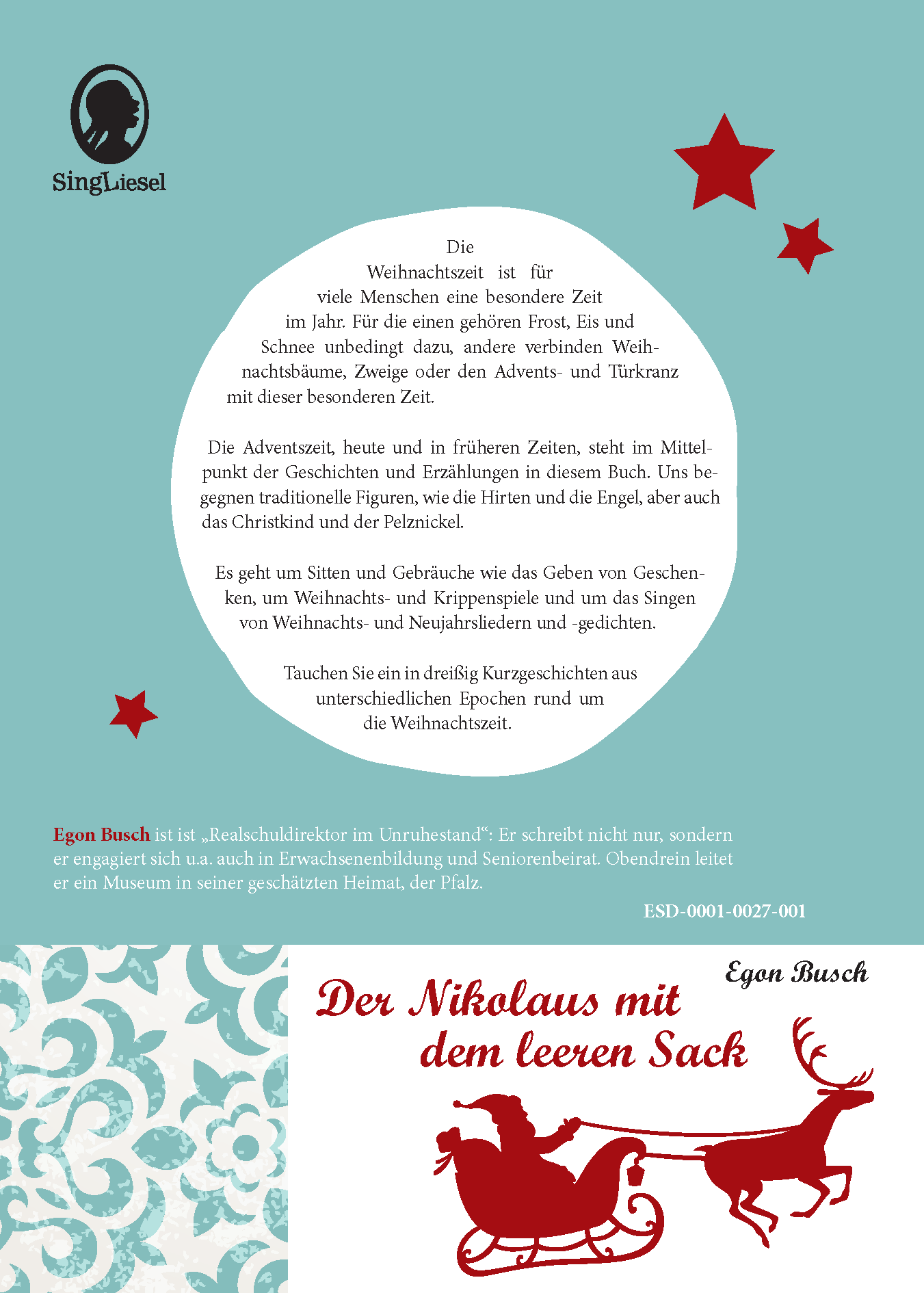 SingLiesel

Die Weihnachtszeit ist für viele Menschen eine besondere Zeit im Jahr. Für die einen gehören Frost, Eis und Schnee unbedingt dazu, andere verbinden Weihnachtsbäume, Zweige oder den Advents- und Türkranz mit dieser besonderen Zeit.

Die Adventszeit, heute und in früheren Zeiten, steht im Mittelpunkt der Geschichten und Erzählungen in diesem Buch. Uns begegnen traditionelle Figuren, wie die Hirten und die Engel, aber auch das Christkind und der Pelznickel.

Es geht um Sitten und Gebräuche wie das Geben von Geschenken, um Weihnachts- und Krippenspiele und um das Singen von Weihnachts- und Neujahrsliedern und -gedichten.

Tauchen Sie ein in dreißig Kurzgeschichten aus unterschiedlichen Epochen rund um die Weihnachtszeit.

Egon Busch ist ist „Realschuldirektor im Unruhestand“: Er schreibt nicht nur, sondern er engagiert sich u.a. auch in Erwachsenenbildung und Seniorenbeirat. Obendrein leitet er ein Museum in seiner geschätzten Heimat, der Pfalz.

ESD-0001-0027-001

Egon Busch

Der Nikolaus mit dem leeren Sack